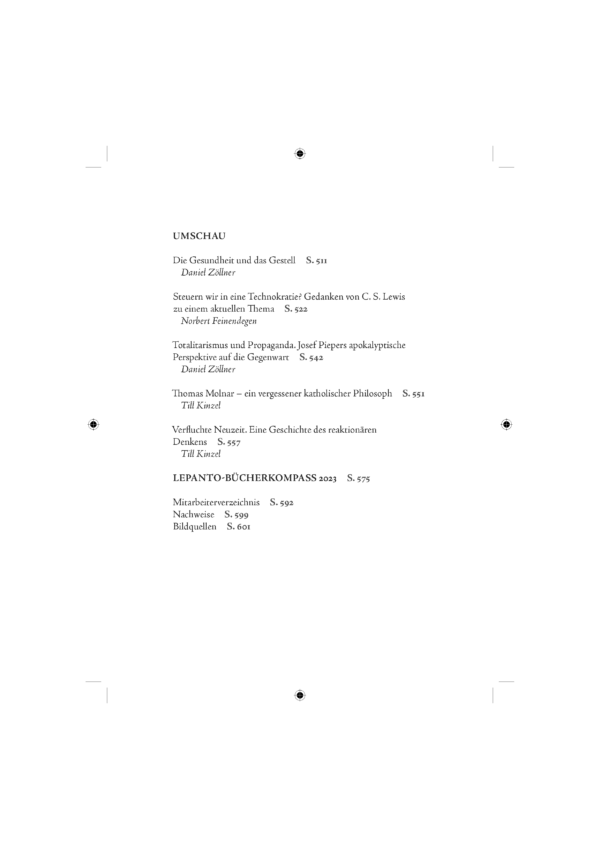 UMSCHAU

Die Gesundheit und das Gestell S. 511
Daniel Zöllner

Steuern wir in eine Technokratie? Gedanken von C. S. Lewis zu einem aktuellen Thema S. 522
Norbert Feinendegen

Totalitarismus und Propaganda. Josef Piepers apokalyptische Perspektive auf die Gegenwart S. 542
Daniel Zöllner

Thomas Molnar – ein vergessener katholischer Philosoph S. 551
Till Kinzel

Verfluchte Neuzeit. Eine Geschichte des reaktionären Denkens S. 557
Till Kinzel

LEPANTO-BÜCHERKOMPASS 2023 S. 575

Mitarbeiterverzeichnis S. 592
Nachweise S. 599
Bildquellen S. 601